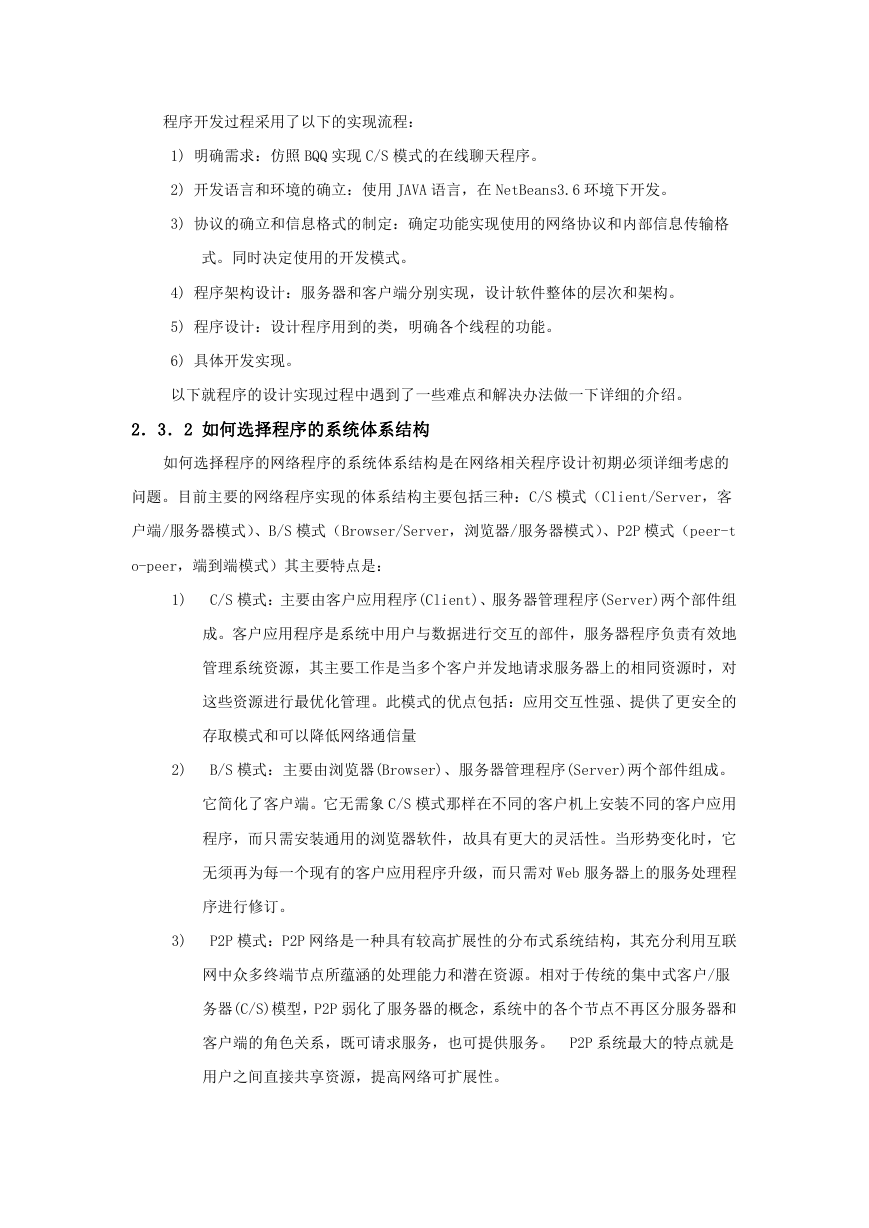 程序开发过程采用了以下的实现流程：

1) 明确需求：仿照BQQ实现C/S模式的在线聊天程序。

2) 开发语言和环境的确立：使用JAVA语言，在NetBeans3.6环境下开发。

3) 协议的确立和信息格式的制定：确定功能实现使用的网络协议和内部信息传输格式。同时决定使用的开发模式。

4) 程序架构设计：服务器和客户端分别实现，设计软件整体的层次和架构。

5) 程序设计：设计程序用到的类，明确各个线程的功能。

6) 具体开发实现。

以下就程序的设计实现过程中遇到了一些难点和解决办法做一下详细的介绍。

2.3.2 如何选择程序的系统体系结构

如何选择程序的网络程序的系统体系结构是在网络相关程序设计初期必须详细考虑的问题。目前主要的网络程序实现的体系结构主要包括三种：C/S模式（Client/Server，客户端/服务器模式）、B/S模式（Browser/Server，浏览器/服务器模式）、P2P模式（peer-to-peer，端到端模式）其主要特点是：

1) C/S模式：主要由客户应用程序(Client)、服务器管理程序(Server)两个部件组成。客户应用程序是系统中用户与数据进行交互的部件，服务器程序负责有效地管理系统资源，其主要工作是当多个客户并发地请求服务器上的相同资源时，对这些资源进行最优化管理。此模式的优点包括：应用交互性强、提供了更安全的存取模式和可以降低网络通信量

2) B/S模式：主要由浏览器(Browser)、服务器管理程序(Server)两个部件组成。它简化了客户端。它无需象C/S模式那样在不同的客户机上安装不同的客户应用程序，而只需安装通用的浏览器软件，故具有更大的灵活性。当形势变化时，它无须再为每一个现有的客户应用程序升级，而只需对Web服务器上的服务处理程序进行修订。

3) P2P模式：P2P网络是一种具有较高扩展性的分布式系统结构，其充分利用互联网中众多终端节点所蕴涵的处理能力和潜在资源。相对于传统的集中式客户/服务器(C/S)模型，P2P弱化了服务器的概念，系统中的各个节点不再区分服务器和客户端的角色关系，既可请求服务，也可提供服务。 P2P系统最大的特点就是用户之间直接共享资源，提高网络可扩展性。